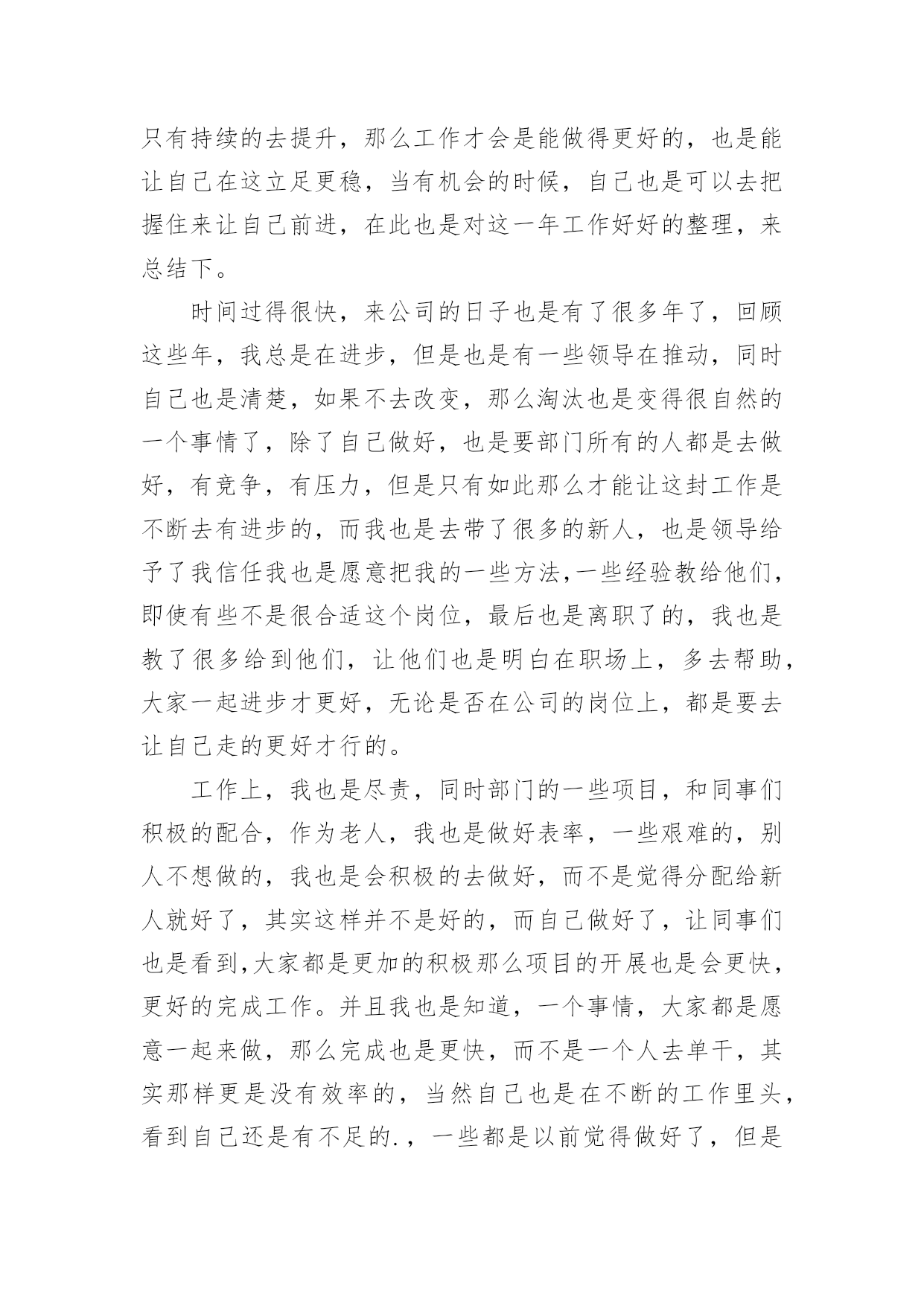 只有持续的去提升，那么工作才会是能做得更好的，也是能让自己在这立足更稳，当有机会的时候，自己也是可以去把握住来让自己前进，在此也是对这一年工作好好的整理，来总结下。

时间过得很快，来公司的日子也是有了很多年了，回顾这些年，我总是在进步，但是也是有一些领导在推动，同时自己也是清楚，如果不去改变，那么淘汰也是变得很自然的一个事情了，除了自己做好，也是要部门所有的人都是去做好，有竞争，有压力，但是只有如此那么才能让这封工作是不断去有进步的，而我也是去带了很多的新人，也是领导给予了我信任我也是愿意把我的一些方法,一些经验教给他们，即使有些不是很合适这个岗位，最后也是离职了的，我也是教了很多给到他们，让他们也是明白在职场上，多去帮助，大家一起进步才更好，无论是否在公司的岗位上，都是要去让自己走的更好才行的。

工作上，我也是尽责，同时部门的一些项目，和同事们积极的配合，作为老人，我也是做好表率，一些艰难的，别人不想做的，我也是会积极的去做好，而不是觉得分配给新人就好了，其实这样并不是好的，而自己做好了，让同事们也是看到,大家都是更加的积极那么项目的开展也是会更快，更好的完成工作。并且我也是知道，一个事情，大家都是愿意一起来做，那么完成也是更快，而不是一个人去单干，其实那样更是没有效率的，当然自己也是在不断的工作里头，看到自己还是有不足的.，一些都是以前觉得做好了，但是